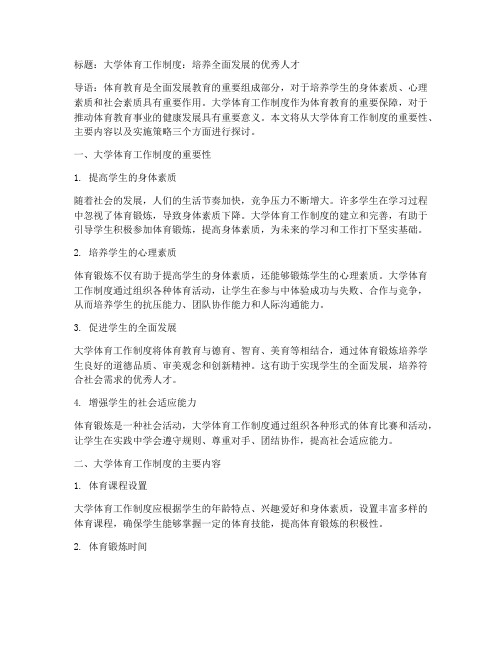 标题：大学体育工作制度：培养全面发展的优秀人才

导语：体育教育是全面发展教育的重要组成部分，对于培养学生的身体素质、心理素质和社会素质具有重要作用。大学体育工作制度作为体育教育的重要保障，对于推动体育教育事业的健康发展具有重要意义。本文将从大学体育工作制度的重要性、主要内容以及实施策略三个方面进行探讨。

一、大学体育工作制度的重要性

1. 提高学生的身体素质

随着社会的发展，人们的生活节奏加快，竞争压力不断增大。许多学生在学习过程中忽视了体育锻炼，导致身体素质下降。大学体育工作制度的建立和完善，有助于引导学生积极参加体育锻炼，提高身体素质，为未来的学习和工作打下坚实基础。

2. 培养学生的心理素质

体育锻炼不仅有助于提高学生的身体素质，还能够锻炼学生的心理素质。大学体育工作制度通过组织各种体育活动，让学生在参与中体验成功与失败、合作与竞争，从而培养学生的抗压能力、团队协作能力和人际沟通能力。

3. 促进学生的全面发展

大学体育工作制度将体育教育与德育、智育、美育等相结合，通过体育锻炼培养学生良好的道德品质、审美观念和创新精神。这有助于实现学生的全面发展，培养符合社会需求的优秀人才。

4. 增强学生的社会适应能力

体育锻炼是一种社会活动，大学体育工作制度通过组织各种形式的体育比赛和活动，让学生在实践中学会遵守规则、尊重对手、团结协作，提高社会适应能力。

二、大学体育工作制度的主要内容

1. 体育课程设置

大学体育工作制度应根据学生的年龄特点、兴趣爱好和身体素质，设置丰富多样的体育课程，确保学生能够掌握一定的体育技能，提高体育锻炼的积极性。

2. 体育锻炼时间